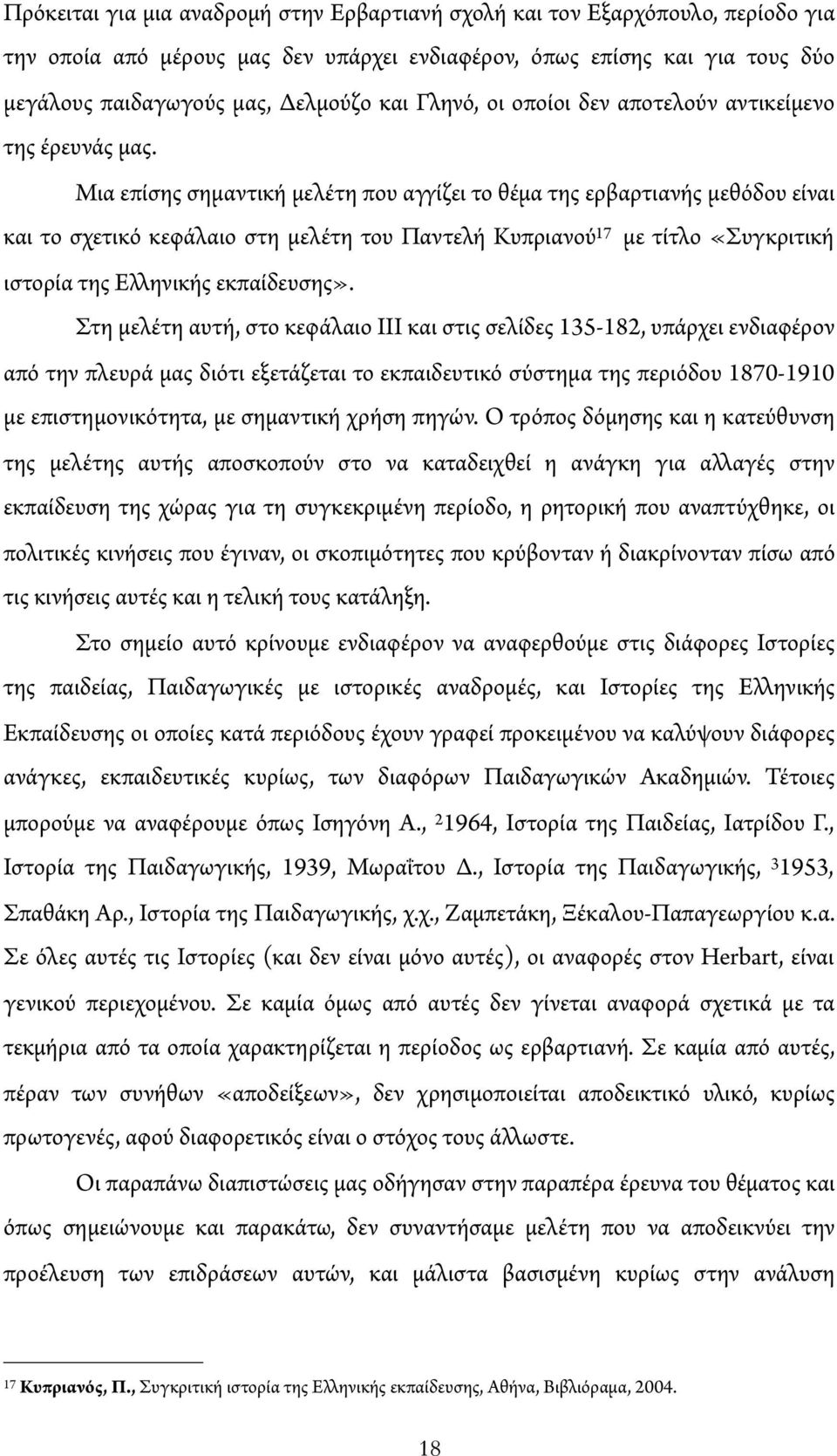 Πρόκειται για μια αναδρομή στην Ερβαρτιανή σχολή και τον Εξαρχόπουλο, περίοδο για την οποία από μέρους μας δεν υπάρχει ενδιαφέρον, όπως επίσης και για τους δύο μεγάλους παιδαγωγούς μας, Δελμούζο και Γληνό, οι οποίοι δεν αποτελούν αντικείμενο της έρευνάς μας.

Μια επίσης σημαντική μελέτη που αγγίζει το θέμα της ερβαρτιανής μεθόδου είναι και το σχετικό κεφάλαιο στη μελέτη του Παντελή Κυπριανού$^{17}$ με τίτλο «Συγκριτική ιστορία της Ελληνικής εκπαίδευσης».

Στη μελέτη αυτή, στο κεφάλαιο ΙΙΙ και στις σελίδες 135-182, υπάρχει ενδιαφέρον από την πλευρά μας διότι εξετάζεται το εκπαιδευτικό σύστημα της περιόδου 1870-1910 με επιστημονικότητα, με σημαντική χρήση πηγών. Ο τρόπος δόμησης και η κατεύθυνση της μελέτης αυτής αποσκοπούν στο να καταδειχθεί η ανάγκη για αλλαγές στην εκπαίδευση της χώρας για τη συγκεκριμένη περίοδο, η ρητορική που αναπτύχθηκε, οι πολιτικές κινήσεις που έγιναν, οι σκοπιμότητες που κρύβονταν ή διακρίνονταν πίσω από τις κινήσεις αυτές και η τελική τους κατάληξη.

Στο σημείο αυτό κρίνουμε ενδιαφέρον να αναφερθούμε στις διάφορες Ιστορίες της παιδείας, Παιδαγωγικές με ιστορικές αναδρομές, και Ιστορίες της Ελληνικής Εκπαίδευσης οι οποίες κατά περιόδους έχουν γραφεί προκειμένου να καλύψουν διάφορες ανάγκες, εκπαιδευτικές κυρίως, των διαφόρων Παιδαγωγικών Ακαδημιών. Τέτοιες μπορούμε να αναφέρουμε όπως Ισηγόνη Α., $^{2}$1964, Ιστορία της Παιδείας, Ιατρίδου Γ., Ιστορία της Παιδαγωγικής, 1939, Μωραΐτου Δ., Ιστορία της Παιδαγωγικής, $^{3}$1953, Σπαθάκη Αρ., Ιστορία της Παιδαγωγικής, χ.χ., Ζαμπετάκη, Ξέκαλου-Παπαγεωργίου κ.α. Σε όλες αυτές τις Ιστορίες (και δεν είναι μόνο αυτές), οι αναφορές στον Herbart, είναι γενικού περιεχομένου. Σε καμία όμως από αυτές δεν γίνεται αναφορά σχετικά με τα τεκμήρια από τα οποία χαρακτηρίζεται η περίοδος ως ερβαρτιανή. Σε καμία από αυτές, πέραν των συνήθων «αποδείξεων», δεν χρησιμοποιείται αποδεικτικό υλικό, κυρίως πρωτογενές, αφού διαφορετικός είναι ο στόχος τους άλλωστε.

Οι παραπάνω διαπιστώσεις μας οδήγησαν στην παραπέρα έρευνα του θέματος και όπως σημειώνουμε και παρακάτω, δεν συναντήσαμε μελέτη που να αποδεικνύει την προέλευση των επιδράσεων αυτών, και μάλιστα βασισμένη κυρίως στην ανάλυση

$^{17}$ Κυπριανός, Π., Συγκριτική ιστορία της Ελληνικής εκπαίδευσης, Αθήνα, Βιβλιόραμα, 2004.

18